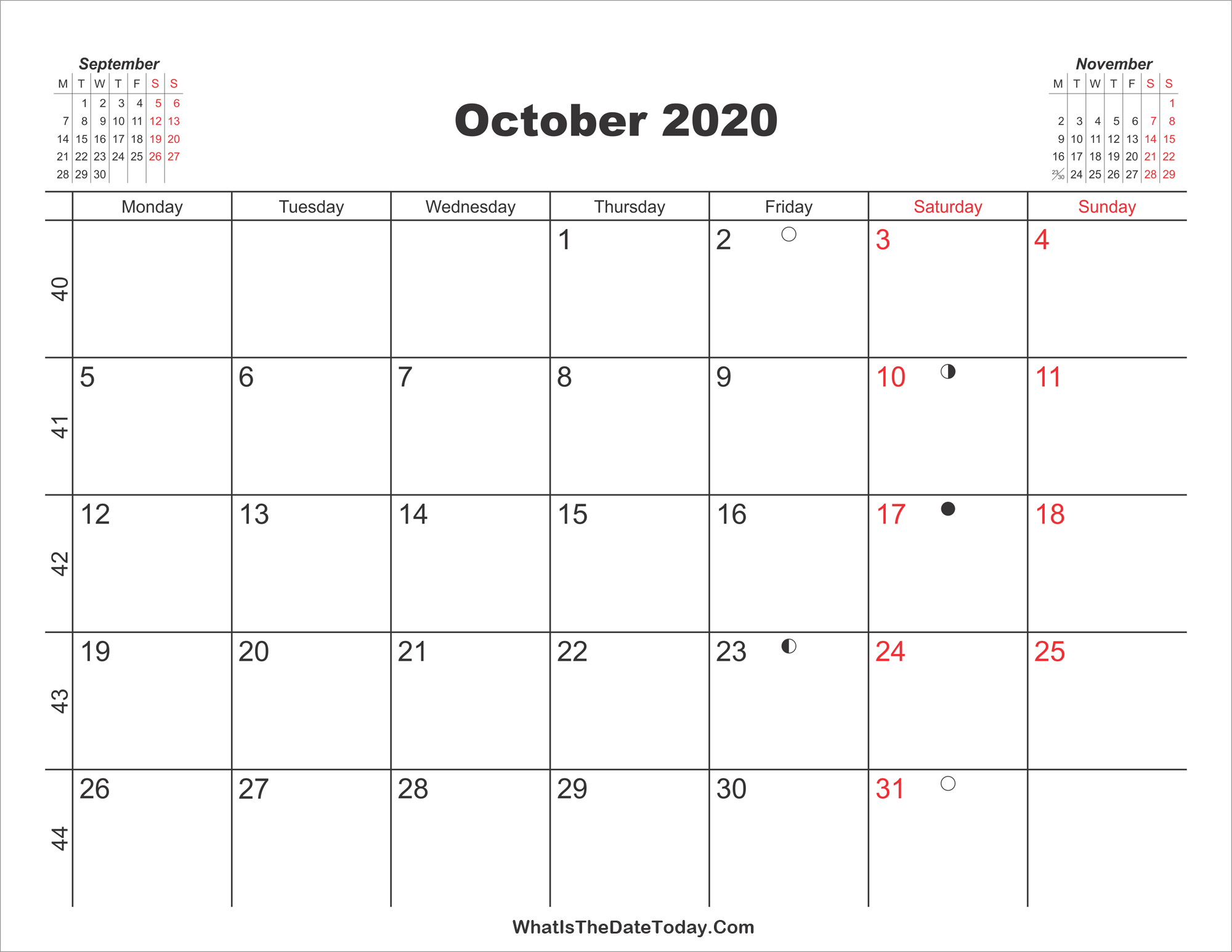 September

| M | T | W | T | F | S | S |
|---|---|---|---|---|---|---|
| | 1 | 2 | 3 | 4 | 5 | 6 |
| 7 | 8 | 9 | 10 | 11 | 12 | 13 |
| 14 | 15 | 16 | 17 | 18 | 19 | 20 |
| 21 | 22 | 23 | 24 | 25 | 26 | 27 |
| 28 | 29 | 30 | | | | |

October 2020

November

| M | T | W | T | F | S | S |
|---|---|---|---|---|---|---|
| | | | | | | 1 |
| 2 | 3 | 4 | 5 | 6 | 7 | 8 |
| 9 | 10 | 11 | 12 | 13 | 14 | 15 |
| 16 | 17 | 18 | 19 | 20 | 21 | 22 |
| 23/30 | 24 | 25 | 26 | 27 | 28 | 29 |

| | Monday | Tuesday | Wednesday | Thursday | Friday | Saturday | Sunday |
|---|---|---|---|---|---|---|---|
| 40 | | | | 1 | 2 | 3 | 4 |
| 41 | 5 | 6 | 7 | 8 | 9 | 10 | 11 |
| 42 | 12 | 13 | 14 | 15 | 16 | 17 | 18 |
| 43 | 19 | 20 | 21 | 22 | 23 | 24 | 25 |
| 44 | 26 | 27 | 28 | 29 | 30 | 31 | |

WhatIsTheDateToday.Com